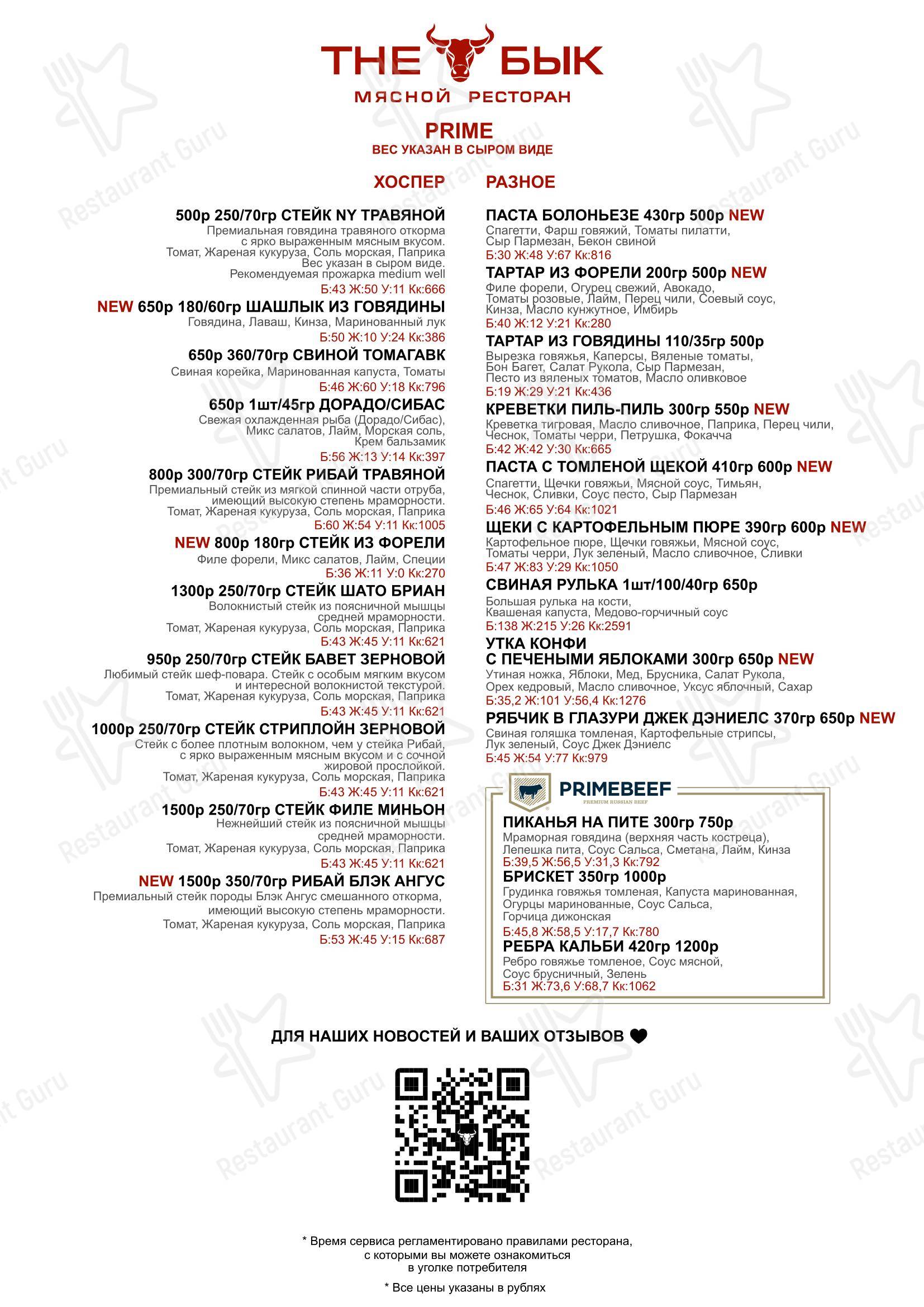 THE БЫК
МЯСНОЙ РЕСТОРАН

PRIME
ВЕС УКАЗАН В СЫРОМ ВИДЕ

ХОСПЕР

500р 250/70гр СТЕЙК NY ТРАВЯНОЙ
Премиальная говядина травяного откорма с ярко выраженным мясным вкусом. Томат, Жареная кукуруза, Соль морская, Паприка Вес указан в сыром виде. Рекомендуемая прожарка medium well
Б:43 Ж:50 У:11 Кк:666

NEW 650р 180/60гр ШАШЛЫК ИЗ ГОВЯДИНЫ
Говядина, Лаваш, Кинза, Маринованный лук
Б:50 Ж:10 У:24 Кк:386

650р 360/70гр СВИНОЙ ТОМАГАВК
Свиная корейка, Маринованная капуста, Томаты
Б:46 Ж:60 У:18 Кк:796

650р 1шт/45гр ДОРАДО/СИБАС
Свежая охлажденная рыба (Дорадо/Сибас), Микс салатов, Лайм, Морская соль, Крем бальзамик
Б:56 Ж:13 У:14 Кк:397

800р 300/70гр СТЕЙК РИБАЙ ТРАВЯНОЙ
Премиальный стейк из мягкой спинной части отруба, имеющий высокую степень мраморности. Томат, Жареная кукуруза, Соль морская, Паприка
Б:60 Ж:54 У:11 Кк:1005

NEW 800р 180гр СТЕЙК ИЗ ФОРЕЛИ
Филе форели, Микс салатов, Лайм, Специи
Б:36 Ж:11 У:0 Кк:270

1300р 250/70гр СТЕЙК ШАТО БРИАН
Волокнистый стейк из поясничной мышцы средней мраморности. Томат, Жареная кукуруза, Соль морская, Паприка
Б:43 Ж:45 У:11 Кк:621

950р 250/70гр СТЕЙК БАВЕТ ЗЕРНОВОЙ
Любимый стейк шеф-повара. Стейк с особым мягким вкусом и интересной волокнистой текстурой. Томат, Жареная кукуруза, Соль морская, Паприка
Б:43 Ж:45 У:11 Кк:621

1000р 250/70гр СТЕЙК СТРИПЛОЙН ЗЕРНОВОЙ
Стейк с более плотным волокном, чем у стейка Рибай, с ярко выраженным мясным вкусом и с сочной жировой прослойкой. Томат, Жареная кукуруза, Соль морская, Паприка
Б:43 Ж:45 У:11 Кк:621

1500р 250/70гр СТЕЙК ФИЛЕ МИНЬОН
Нежнейший стейк из поясничной мышцы средней мраморности. Томат, Жареная кукуруза, Соль морская, Паприка
Б:43 Ж:45 У:11 Кк:621

NEW 1500р 350/70гр РИБАЙ БЛЭК АНГУС
Премиальный стейк породы Блэк Ангус смешанного откорма, имеющий высокую степень мраморности. Томат, Жареная кукуруза, Соль морская, Паприка
Б:53 Ж:45 У:15 Кк:687

РАЗНОЕ

ПАСТА БОЛОНЬЕЗЕ 430гр 500р NEW
Спагетти, Фарш говяжий, Томаты пилатти, Сыр Пармезан, Бекон свиной
Б:30 Ж:48 У:67 Кк:816

ТАРТАР ИЗ ФОРЕЛИ 200гр 500р NEW
Филе форели, Огурец свежий, Авокадо, Томаты розовые, Лайм, Перец чили, Соевый соус, Кинза, Масло кунжутное, Имбирь
Б:40 Ж:12 У:21 Кк:280

ТАРТАР ИЗ ГОВЯДИНЫ 110/35гр 500р
Вырезка говяжья, Каперсы, Вяленые томаты, Бон Багет, Салат Рукола, Сыр Пармезан, Песто из вяленых томатов, Масло оливковое
Б:19 Ж:29 У:21 Кк:436

КРЕВЕТКИ ПИЛЬ-ПИЛЬ 300гр 550р NEW
Креветка тигровая, Масло сливочное, Паприка, Перец чили, Чеснок, Томаты черри, Петрушка, Фокачча
Б:42 Ж:42 У:30 Кк:665

ПАСТА С ТОМЛЕНОЙ ЩЕКОЙ 410гр 600р NEW
Спагетти, Щечки говяжьи, Мясной соус, Тимьян, Чеснок, Сливки, Соус песто, Сыр Пармезан
Б:46 Ж:65 У:64 Кк:1021

ЩЕКИ С КАРТОФЕЛЬНЫМ ПЮРЕ 390гр 600р NEW
Картофельное пюре, Щечки говяжьи, Мясной соус, Томаты черри, Лук зеленый, Масло сливочное, Сливки
Б:47 Ж:83 У:29 Кк:1050

СВИНАЯ РУЛЬКА 1шт/100/40гр 650р
Большая рулька на кости, Квашеная капуста, Медово-горчичный соус
Б:138 Ж:215 У:26 Кк:2591

УТКА КОНФИ С ПЕЧЕНЫМИ ЯБЛОКАМИ 300гр 650р NEW
Утиная ножка, Яблоки, Мед, Брусника, Салат Рукола, Орех кедровый, Масло сливочное, Уксус яблочный, Сахар
Б:35,2 Ж:101 У:56,4 Кк:1276

РЯБЧИК В ГЛАЗУРИ ДЖЕК ДЭНИЕЛС 370гр 650р NEW
Свиная голяшка томленая, Картофельные стрипсы, Лук зеленый, Соус Джек Дэниелс
Б:45 Ж:54 У:77 Кк:979

PRIMEBEEF
PREMIUM RUSSIAN BEEF

ПИКАНЬЯ НА ПИТЕ 300гр 750р
Мраморная говядина (верхняя часть костреца), Лепешка пита, Соус Сальса, Сметана, Лайм, Кинза
Б:39,5 Ж:56,5 У:31,3 Кк:792

БРИСКЕТ 350гр 1000р
Грудинка говяжья томленая, Капуста маринованная, Огурцы маринованные, Соус Сальса, Горчица дижонская
Б:45,8 Ж:58,5 У:17,7 Кк:780

РЕБРА КАЛЬБИ 420гр 1200р
Ребро говяжье томленое, Соус мясной, Соус брусничный, Зелень
Б:31 Ж:73,6 У:68,7 Кк:1062

ДЛЯ НАШИХ НОВОСТЕЙ И ВАШИХ ОТЗЫВОВ

* Время сервиса регламентировано правилами ресторана, с которыми вы можете ознакомиться в уголке потребителя

* Все цены указаны в рублях

Restaurant Guru